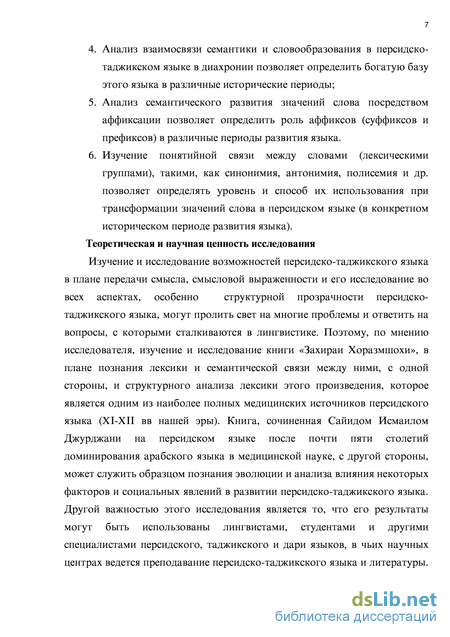 7

4. Анализ взаимосвязи семантики и словообразования в персидско-таджикском языке в диахронии позволяет определить богатую базу этого языка в различные исторические периоды;

5. Анализ семантического развития значений слова посредством аффиксации позволяет определить роль аффиксов (суффиксов и префиксов) в различные периоды развития языка.

6. Изучение понятийной связи между словами (лексическими группами), такими, как синонимия, антонимия, полисемия и др. позволяет определять уровень и способ их использования при трансформации значений слова в персидском языке (в конкретном историческом периоде развития языка).

Теоретическая и научная ценность исследования

Изучение и исследование возможностей персидско-таджикского языка в плане передачи смысла, смысловой выраженности и его исследование во всех аспектах, особенно структурной прозрачности персидско-таджикского языка, могут пролить свет на многие проблемы и ответить на вопросы, с которыми сталкиваются в лингвистике. Поэтому, по мнению исследователя, изучение и исследование книги «Захираи Хоразмшохи», в плане познания лексики и семантической связи между ними, с одной стороны, и структурного анализа лексики этого произведения, которое является одним из наиболее полных медицинских источников персидского языка (XI-XII вв нашей эры). Книга, сочиненная Сайидом Исмаилом Джурджани на персидском языке после почти пяти столетий доминирования арабского языка в медицинской науке, с другой стороны, может служить образцом познания эволюции и анализа влияния некоторых факторов и социальных явлений в развитии персидско-таджикского языка. Другой важностью этого исследования является то, что его результаты могут быть использованы лингвистами, студентами и другими специалистами персидского, таджикского и дари языков, в чьих научных центрах ведется преподавание персидско-таджикского языка и литературы.

dsLib.net
библиотека диссертаций